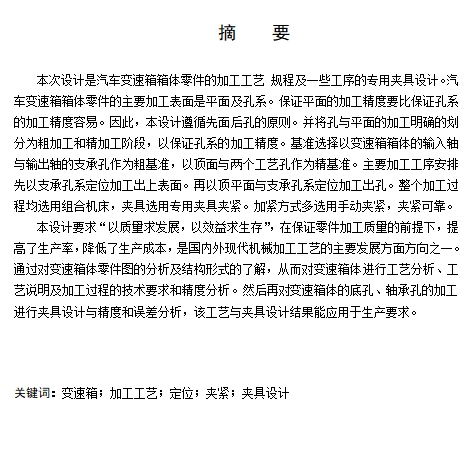 摘　要

本次设计是汽车变速箱箱体零件的加工工艺 规程及一些工序的专用夹具设计。汽车变速箱箱体零件的主要加工表面是平面及孔系。保证平面的加工精度要比保证孔系的加工精度容易。因此，本设计遵循先面后孔的原则。并将孔与平面的加工明确的划分为粗加工和精加工阶段，以保证孔系的加工精度。基准选择以变速箱箱体的输入轴与输出轴的支承孔作为粗基准，以顶面与两个工艺孔作为精基准。主要加工工序安排先以支承孔系定位加工出上表面。再以顶平面与支承孔系定位加工出孔。整个加工过程均选用组合机床，夹具选用专用夹具夹紧。加紧方式多选用手动夹紧，夹紧可靠。

本设计要求“以质量求发展，以效益求生存”，在保证零件加工质量的前提下，提高了生产率，降低了生产成本，是国内外现代机械加工工艺的主要发展方面方向之一。通过对变速箱体零件图的分析及结构形式的了解，从而对变速箱体进行工艺分析、工艺说明及加工过程的技术要求和精度分析。然后再对变速箱体的底孔、轴承孔的加工进行夹具设计与精度和误差分析，该工艺与夹具设计结果能应用于生产要求。

关键词：变速箱；加工工艺；定位；夹紧；夹具设计